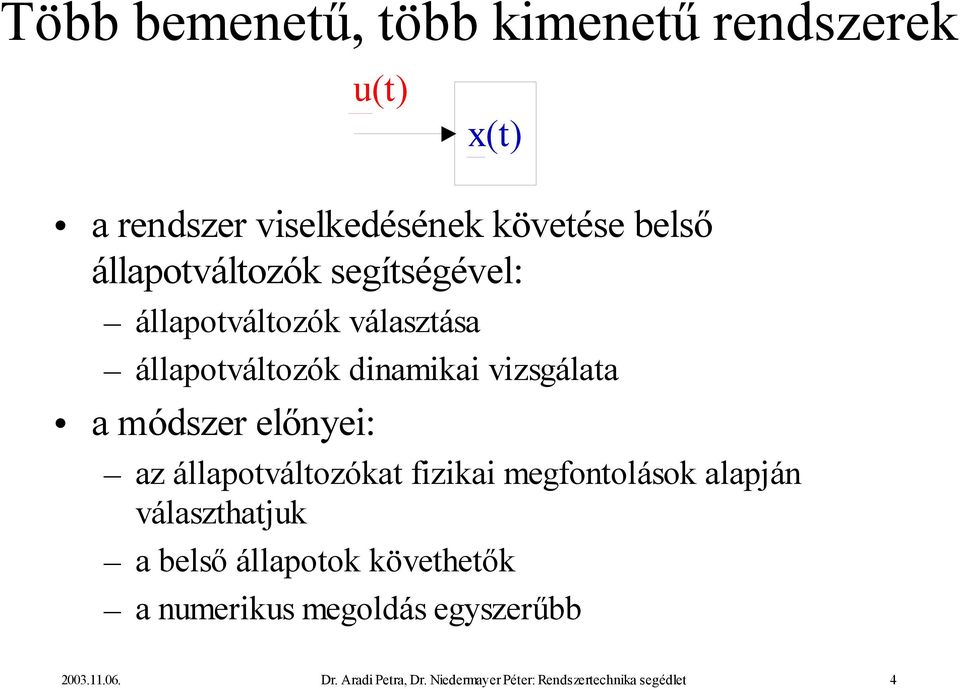 Több bemenetű, több kimenetű rendszerek

u(t)

x(t)

• a rendszer viselkedésének követése belső állapotváltozók segítségével:
– állapotváltozók választása
– állapotváltozók dinamikai vizsgálata
• a módszer előnyei:
– az állapotváltozókat fizikai megfontolások alapján választhatjuk
– a belső állapotok követhetők
– a numerikus megoldás egyszerűbb

2003.11.06.

Dr. Aradi Petra, Dr. Niedermayer Péter: Rendszertechnika segédlet

4